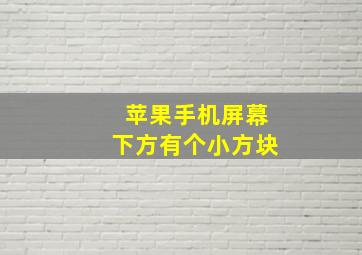 苹果手机屏幕
下方有个小方块